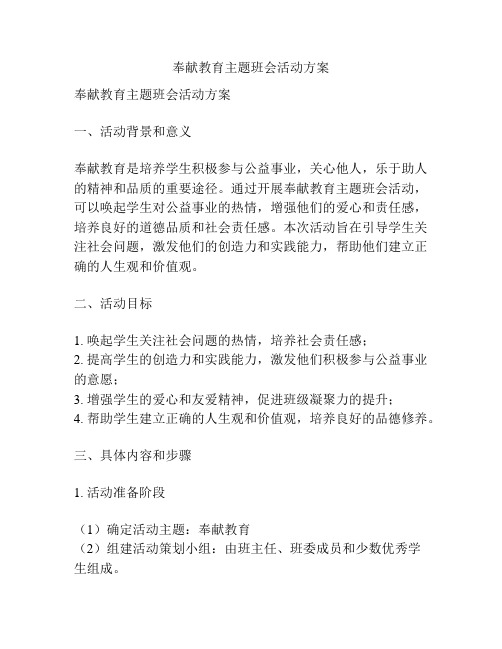 奉献教育主题班会活动方案

奉献教育主题班会活动方案

一、活动背景和意义

奉献教育是培养学生积极参与公益事业，关心他人，乐于助人的精神和品质的重要途径。通过开展奉献教育主题班会活动，可以唤起学生对公益事业的热情，增强他们的爱心和责任感，培养良好的道德品质和社会责任感。本次活动旨在引导学生关注社会问题，激发他们的创造力和实践能力，帮助他们建立正确的人生观和价值观。

二、活动目标

1. 唤起学生关注社会问题的热情，培养社会责任感；
2. 提高学生的创造力和实践能力，激发他们积极参与公益事业的意愿；
3. 增强学生的爱心和友爱精神，促进班级凝聚力的提升；
4. 帮助学生建立正确的人生观和价值观，培养良好的品德修养。

三、具体内容和步骤

1. 活动准备阶段

（1）确定活动主题：奉献教育
（2）组建活动策划小组：由班主任、班委成员和少数优秀学生组成。